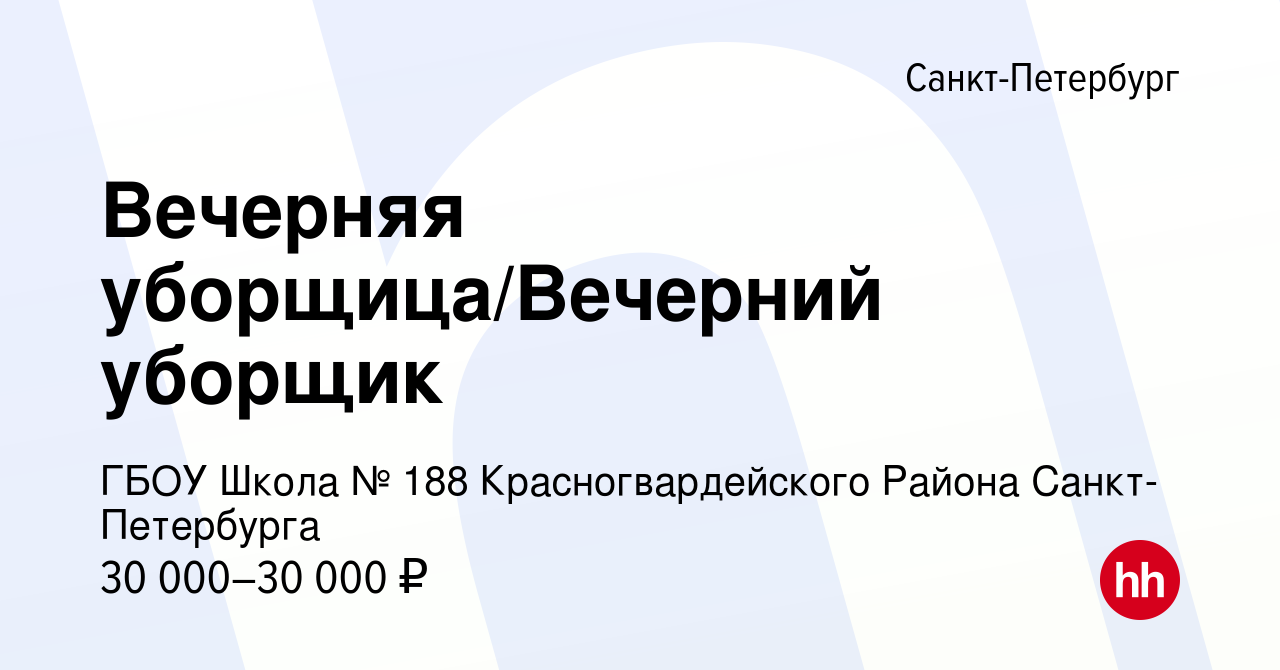 Санкт-Петербург

Вечерняя уборщица/Вечерний уборщик

ГБОУ Школа № 188 Красногвардейского Района Санкт-Петербурга
30 000–30 000 ₽

hh